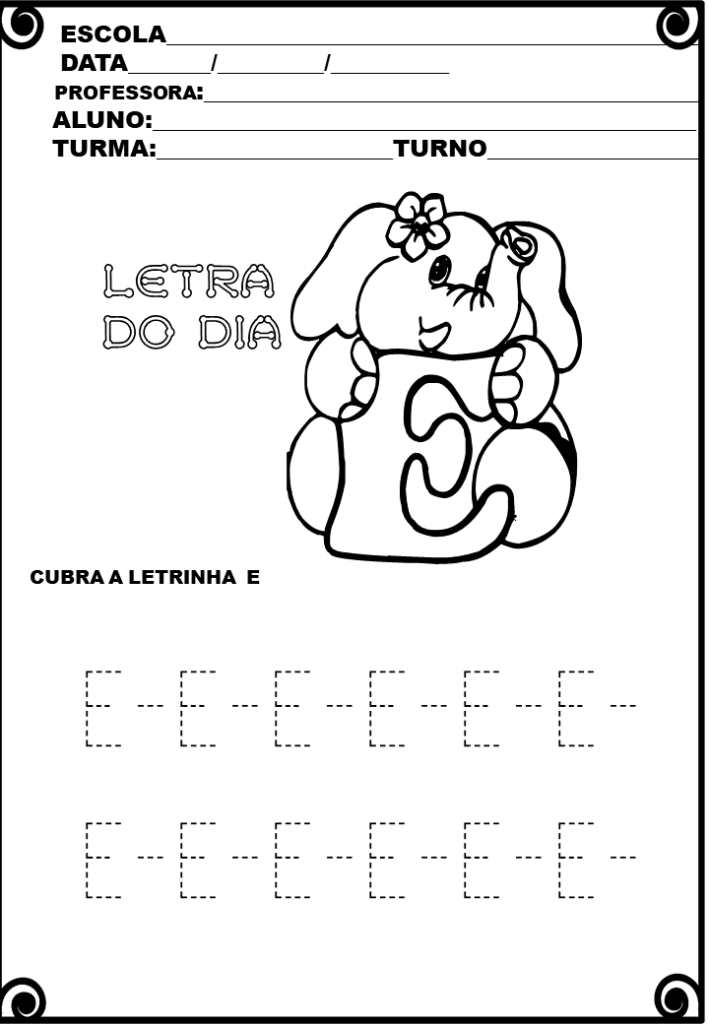 ESCOLA____
DATA____/____/____
PROFESSORA:____
ALUNO:____
TURMA:____TURNO____

LETRA
DO DIA

E

CUBRA A LETRINHA E

E -- E -- E -- E -- E -- E --

E -- E -- E -- E -- E -- E --